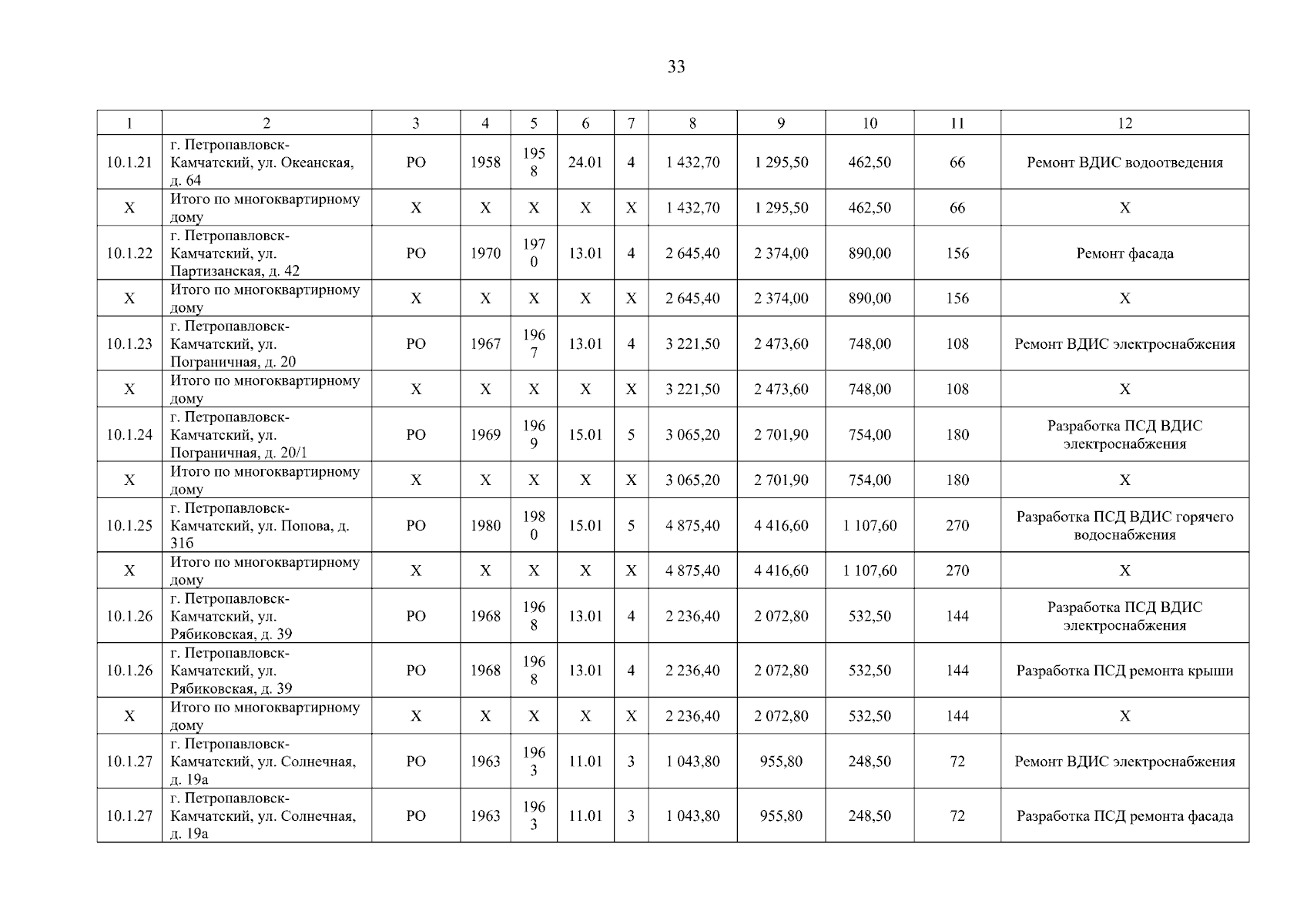 33

| 1 | 2 | 3 | 4 | 5 | 6 | 7 | 8 | 9 | 10 | 11 | 12 |
|---|---|---|---|---|---|---|---|---|---|---|---|
| 10.1.21 | г. Петропавловск-Камчатский, ул. Океанская, д. 64 | РО | 1958 | 1958 | 24.01 | 4 | 1 432,70 | 1 295,50 | 462,50 | 66 | Ремонт ВДИС водоотведения |
| Х | Итого по многоквартирному дому | Х | Х | Х | Х | Х | 1 432,70 | 1 295,50 | 462,50 | 66 | Х |
| 10.1.22 | г. Петропавловск-Камчатский, ул. Партизанская, д. 42 | РО | 1970 | 1970 | 13.01 | 4 | 2 645,40 | 2 374,00 | 890,00 | 156 | Ремонт фасада |
| Х | Итого по многоквартирному дому | Х | Х | Х | Х | Х | 2 645,40 | 2 374,00 | 890,00 | 156 | Х |
| 10.1.23 | г. Петропавловск-Камчатский, ул. Пограничная, д. 20 | РО | 1967 | 1967 | 13.01 | 4 | 3 221,50 | 2 473,60 | 748,00 | 108 | Ремонт ВДИС электроснабжения |
| Х | Итого по многоквартирному дому | Х | Х | Х | Х | Х | 3 221,50 | 2 473,60 | 748,00 | 108 | Х |
| 10.1.24 | г. Петропавловск-Камчатский, ул. Пограничная, д. 20/1 | РО | 1969 | 1969 | 15.01 | 5 | 3 065,20 | 2 701,90 | 754,00 | 180 | Разработка ПСД ВДИС электроснабжения |
| Х | Итого по многоквартирному дому | Х | Х | Х | Х | Х | 3 065,20 | 2 701,90 | 754,00 | 180 | Х |
| 10.1.25 | г. Петропавловск-Камчатский, ул. Попова, д. 31б | РО | 1980 | 1980 | 15.01 | 5 | 4 875,40 | 4 416,60 | 1 107,60 | 270 | Разработка ПСД ВДИС горячего водоснабжения |
| Х | Итого по многоквартирному дому | Х | Х | Х | Х | Х | 4 875,40 | 4 416,60 | 1 107,60 | 270 | Х |
| 10.1.26 | г. Петропавловск-Камчатский, ул. Рябиковская, д. 39 | РО | 1968 | 1968 | 13.01 | 4 | 2 236,40 | 2 072,80 | 532,50 | 144 | Разработка ПСД ВДИС электроснабжения |
| 10.1.26 | г. Петропавловск-Камчатский, ул. Рябиковская, д. 39 | РО | 1968 | 1968 | 13.01 | 4 | 2 236,40 | 2 072,80 | 532,50 | 144 | Разработка ПСД ремонта крыши |
| Х | Итого по многоквартирному дому | Х | Х | Х | Х | Х | 2 236,40 | 2 072,80 | 532,50 | 144 | Х |
| 10.1.27 | г. Петропавловск-Камчатский, ул. Солнечная, д. 19а | РО | 1963 | 1963 | 11.01 | 3 | 1 043,80 | 955,80 | 248,50 | 72 | Ремонт ВДИС электроснабжения |
| 10.1.27 | г. Петропавловск-Камчатский, ул. Солнечная, д. 19а | РО | 1963 | 1963 | 11.01 | 3 | 1 043,80 | 955,80 | 248,50 | 72 | Разработка ПСД ремонта фасада |